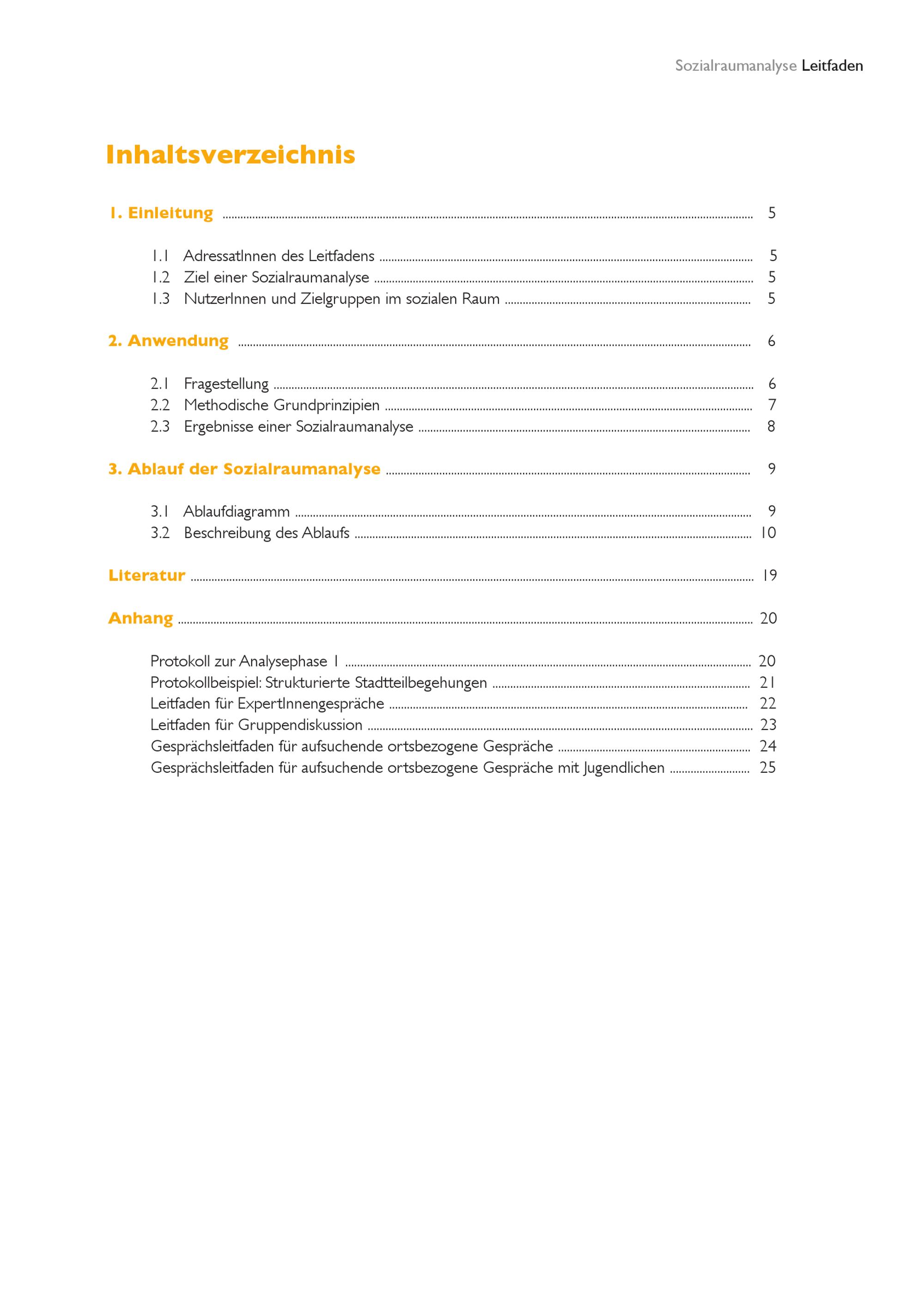 Sozialraumanalyse Leitfaden

Inhaltsverzeichnis

1. Einleitung ........ 5

1.1 AdressatInnen des Leitfadens ........ 5
1.2 Ziel einer Sozialraumanalyse ........ 5
1.3 NutzerInnen und Zielgruppen im sozialen Raum ........ 5

2. Anwendung ........ 6

2.1 Fragestellung ........ 6
2.2 Methodische Grundprinzipien ........ 7
2.3 Ergebnisse einer Sozialraumanalyse ........ 8

3. Ablauf der Sozialraumanalyse ........ 9

3.1 Ablaufdiagramm ........ 9
3.2 Beschreibung des Ablaufs ........ 10

Literatur ........ 19

Anhang ........ 20

Protokoll zur Analysephase 1 ........ 20
Protokollbeispiel: Strukturierte Stadtteilbegehungen ........ 21
Leitfaden für ExpertInnengespräche ........ 22
Leitfaden für Gruppendiskussion ........ 23
Gesprächsleitfaden für aufsuchende ortsbezogene Gespräche ........ 24
Gesprächsleitfaden für aufsuchende ortsbezogene Gespräche mit Jugendlichen ........ 25